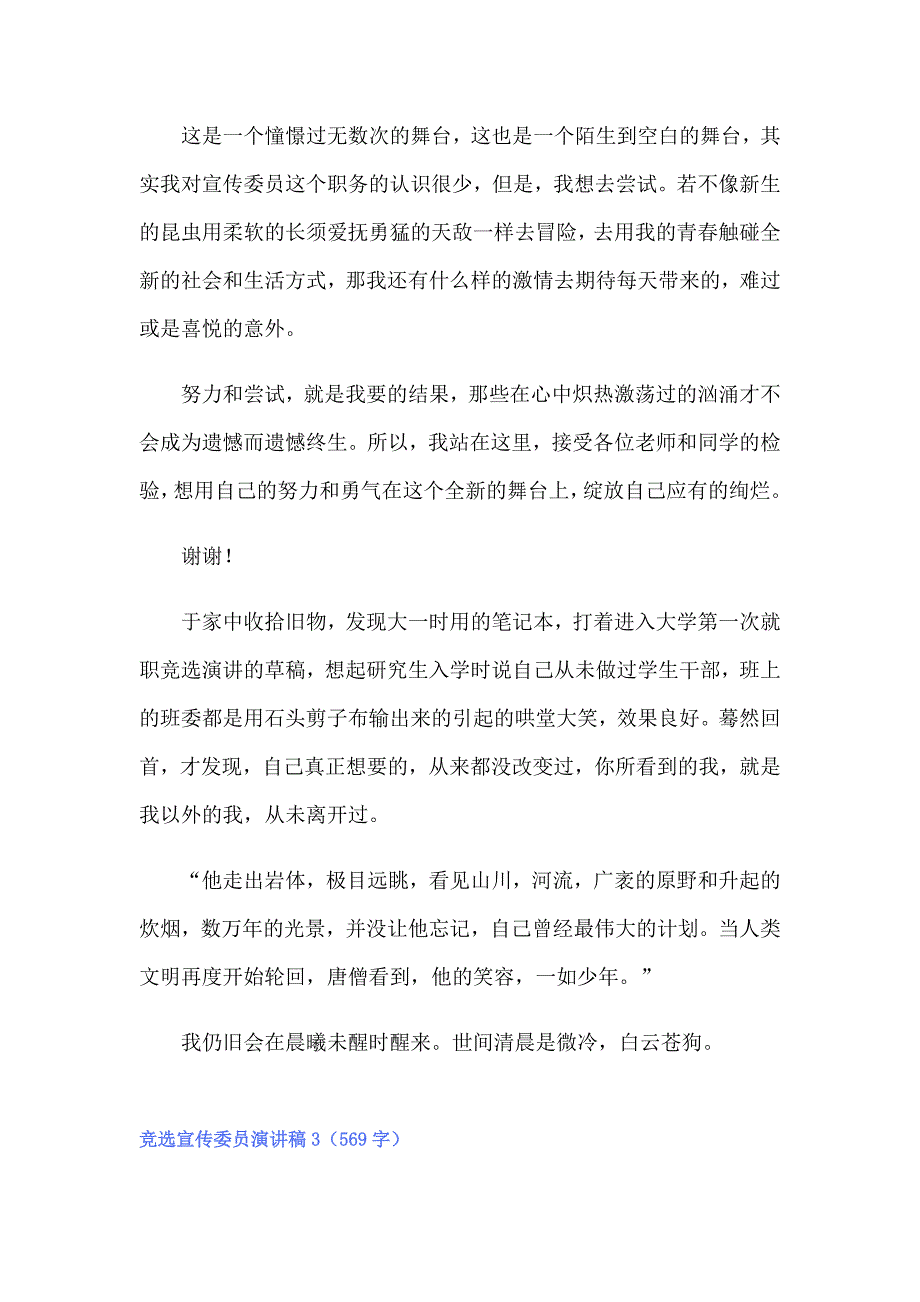 这是一个憧憬过无数次的舞台，这也是一个陌生到空白的舞台，其实我对宣传委员这个职务的认识很少，但是，我想去尝试。若不像新生的昆虫用柔软的长须爱抚勇猛的天敌一样去冒险，去用我的青春触碰全新的社会和生活方式，那我还有什么样的激情去期待每天带来的，难过或是喜悦的意外。

努力和尝试，就是我要的结果，那些在心中炽热激荡过的汹涌才不会成为遗憾而遗憾终生。所以，我站在这里，接受各位老师和同学的检验，想用自己的努力和勇气在这个全新的舞台上，绽放自己应有的绚烂。

谢谢！

于家中收拾旧物，发现大一时用的笔记本，打着进入大学第一次就职竞选演讲的草稿，想起研究生入学时说自己从未做过学生干部，班上的班委都是用石头剪子布输出来的引起的哄堂大笑，效果良好。蓦然回首，才发现，自己真正想要的，从来都没改变过，你所看到的我，就是我以外的我，从未离开过。

“他走出岩体，极目远眺，看见山川，河流，广袤的原野和升起的炊烟，数万年的光景，并没让他忘记，自己曾经最伟大的计划。当人类文明再度开始轮回，唐僧看到，他的笑容，一如少年。”

我仍旧会在晨曦未醒时醒来。世间清晨是微冷，白云苍狗。

竞选宣传委员演讲稿 3（569 字）